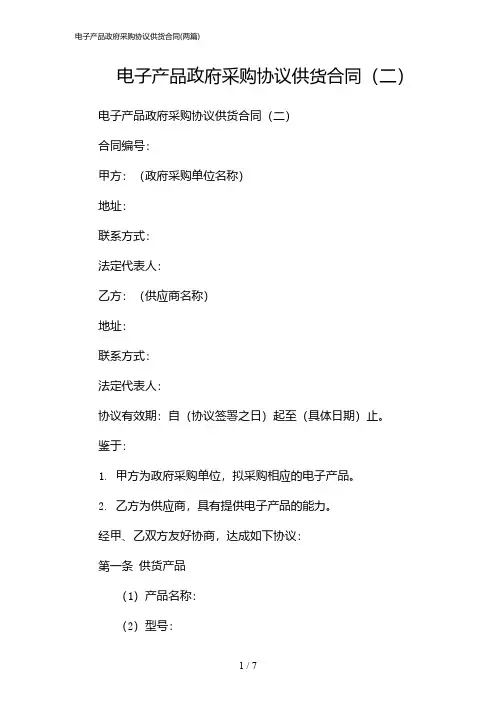 电子产品政府采购协议供货合同(两篇)

电子产品政府采购协议供货合同（二）

电子产品政府采购协议供货合同（二）

合同编号：

甲方：（政府采购单位名称）

地址：

联系方式：

法定代表人：

乙方：（供应商名称）

地址：

联系方式：

法定代表人：

协议有效期：自（协议签署之日）起至（具体日期）止。

鉴于：

1. 甲方为政府采购单位，拟采购相应的电子产品。

2. 乙方为供应商，具有提供电子产品的能力。

经甲、乙双方友好协商，达成如下协议：

第一条 供货产品

（1）产品名称：

（2）型号：

1 / 7